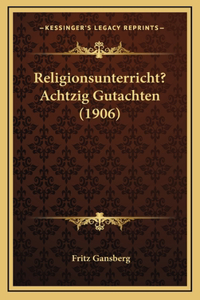 —KESSINGER'S LEGACY REPRINTS—

Religionsunterricht? Achtzig Gutachten (1906)

Fritz Gansberg